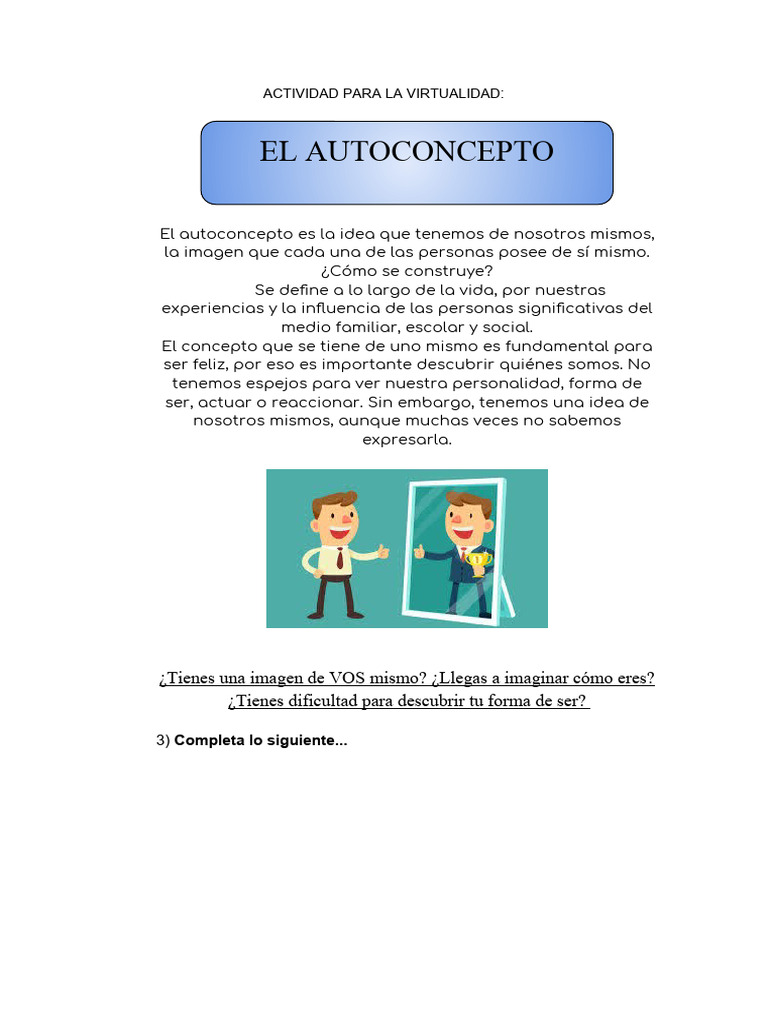 ACTIVIDAD PARA LA VIRTUALIDAD:

EL AUTOCONCEPTO

El autoconcepto es la idea que tenemos de nosotros mismos, la imagen que cada una de las personas posee de sí mismo.
¿Cómo se construye?
Se define a lo largo de la vida, por nuestras experiencias y la influencia de las personas significativas del medio familiar, escolar y social.
El concepto que se tiene de uno mismo es fundamental para ser feliz, por eso es importante descubrir quiénes somos. No tenemos espejos para ver nuestra personalidad, forma de ser, actuar o reaccionar. Sin embargo, tenemos una idea de nosotros mismos, aunque muchas veces no sabemos expresarla.

¿Tienes una imagen de VOS mismo? ¿Llegas a imaginar cómo eres? ¿Tienes dificultad para descubrir tu forma de ser?

3) Completa lo siguiente...